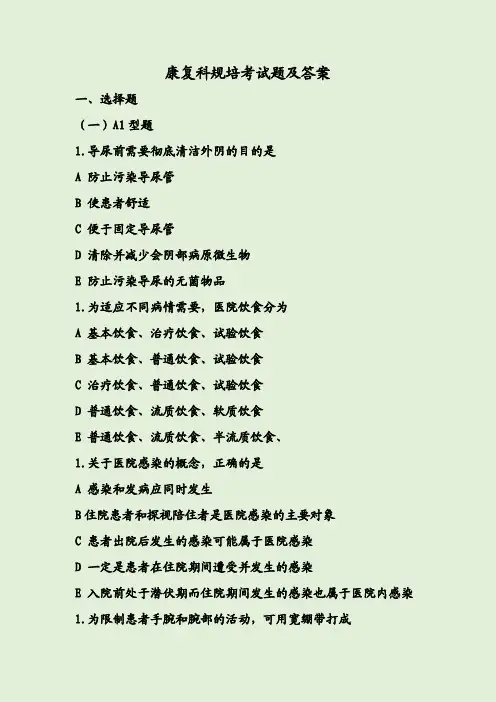 康复科规培考试题及答案

一、选择题

（一）A1型题

1.导尿前需要彻底清洁外阴的目的是

A 防止污染导尿管

B 使患者舒适

C 便于固定导尿管

D 清除并减少会阴部病原微生物

E 防止污染导尿的无菌物品

1.为适应不同病情需要，医院饮食分为

A 基本饮食、治疗饮食、试验饮食

B 基本饮食、普通饮食、试验饮食

C 治疗饮食、普通饮食、试验饮食

D 普通饮食、流质饮食、软质饮食

E 普通饮食、流质饮食、半流质饮食、

1.关于医院感染的概念，正确的是

A 感染和发病应同时发生

B住院患者和探视陪住者是医院感染的主要对象

C 患者出院后发生的感染可能属于医院感染

D 一定是患者在住院期间遭受并发生的感染

E 入院前处于潜伏期而住院期间发生的感染也属于医院内感染

1.为限制患者手腕和腕部的活动，可用宽绷带打成